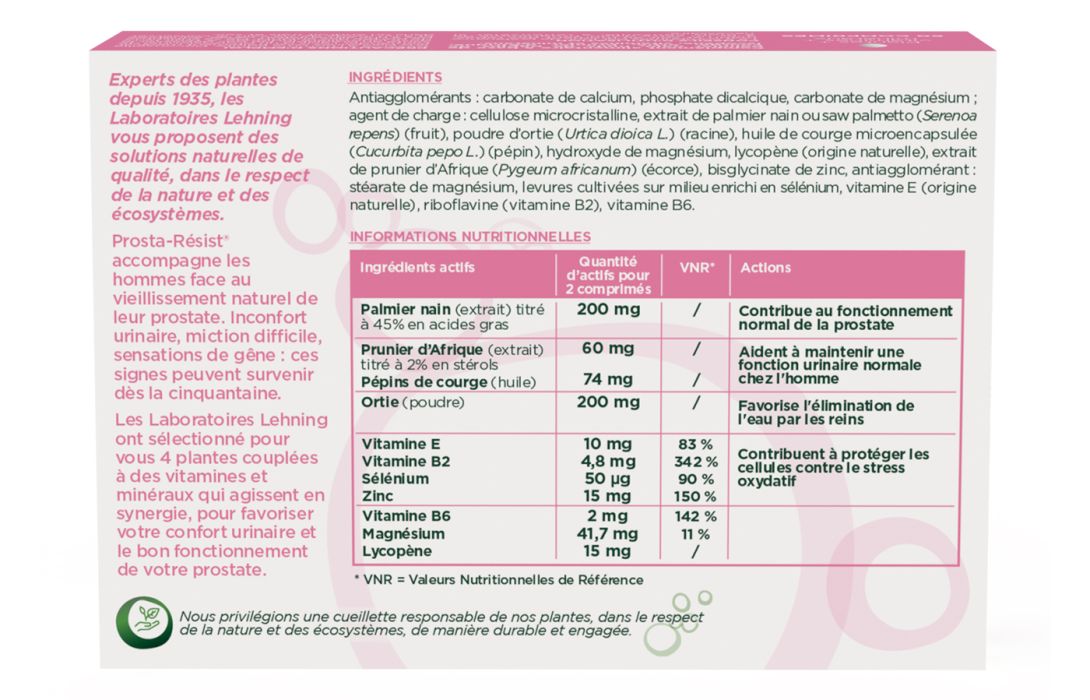 Experts des plantes depuis 1935, les Laboratoires Lehning vous proposent des solutions naturelles de qualité, dans le respect de la nature et des écosystèmes.

Prosta-Résist® accompagne les hommes face au vieillissement naturel de leur prostate. Inconfort urinaire, miction difficile, sensations de gêne : ces signes peuvent survenir dès la cinquantaine.

Les Laboratoires Lehning ont sélectionné pour vous 4 plantes couplées à des vitamines et minéraux qui agissent en synergie, pour favoriser votre confort urinaire et le bon fonctionnement de votre prostate.

INGRÉDIENTS

Antiagglomérants : carbonate de calcium, phosphate dicalcique, carbonate de magnésium ; agent de charge : cellulose microcristalline, extrait de palmier nain ou saw palmetto (Serenoa repens) (fruit), poudre d'ortie (Urtica dioica L.) (racine), huile de courge microencapsulée (Cucurbita pepo L.) (pépin), hydroxyde de magnésium, lycopène (origine naturelle), extrait de prunier d'Afrique (Pygeum africanum) (écorce), bisglycinate de zinc, antiagglomérant : stéarate de magnésium, levures cultivées sur milieu enrichi en sélénium, vitamine E (origine naturelle), riboflavine (vitamine B2), vitamine B6.

INFORMATIONS NUTRITIONNELLES

| Ingrédients actifs | Quantité d'actifs pour 2 comprimés | VNR* | Actions |
|---|---|---|---|
| Palmier nain (extrait) titré à 45% en acides gras | 200 mg | / | Contribue au fonctionnement normal de la prostate |
| Prunier d'Afrique (extrait) titré à 2% en stérols | 60 mg | / | Aident à maintenir une fonction urinaire normale chez l'homme |
| Pépins de courge (huile) | 74 mg | / | |
| Ortie (poudre) | 200 mg | / | Favorise l'élimination de l'eau par les reins |
| Vitamine E | 10 mg | 83 % | Contribuent à protéger les cellules contre le stress oxydatif |
| Vitamine B2 | 4,8 mg | 342 % | |
| Sélénium | 50 µg | 90 % | |
| Zinc | 15 mg | 150 % | |
| Vitamine B6 | 2 mg | 142 % | |
| Magnésium | 41,7 mg | 11 % | |
| Lycopène | 15 mg | / | |

* VNR = Valeurs Nutritionnelles de Référence

Nous privilégions une cueillette responsable de nos plantes, dans le respect de la nature et des écosystèmes, de manière durable et engagée.